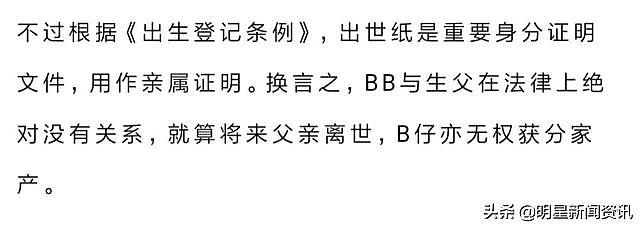 不过根据《出生登记条例》，出世纸是重要身分证明文件，用作亲属证明。换言之，BB与生父在法律上绝对没有关系，就算将来父亲离世，B仔亦无权获分家产。

头条 @明星新闻资讯